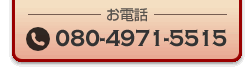 お電話

080-4971-5515